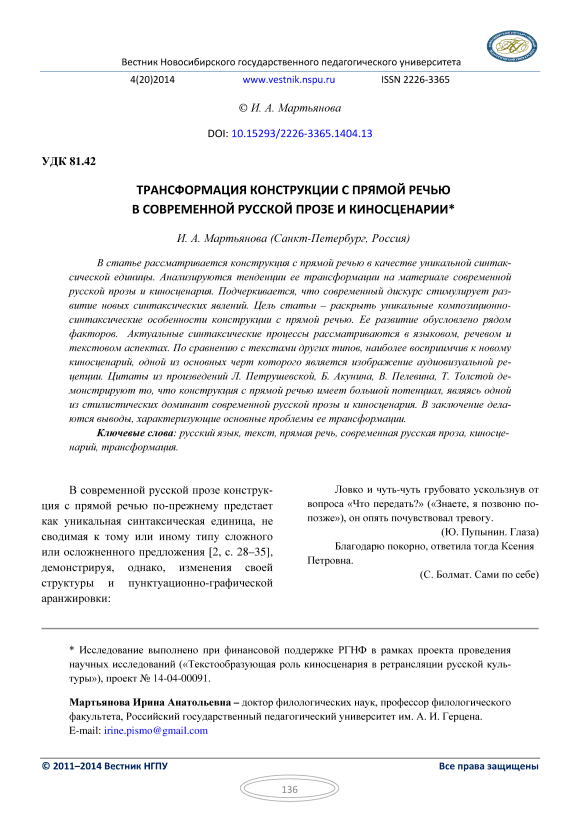 Вестник Новосибирского государственного педагогического университета

4(20)2014 www.vestnik.nspu.ru ISSN 2226-3365

© И. А. Мартьянова

DOI: 10.15293/2226-3365.1404.13

УДК 81.42

ТРАНСФОРМАЦИЯ КОНСТРУКЦИИ С ПРЯМОЙ РЕЧЬЮ В СОВРЕМЕННОЙ РУССКОЙ ПРОЗЕ И КИНОСЦЕНАРИИ*

И. А. Мартьянова (Санкт-Петербург, Россия)

В статье рассматривается конструкция с прямой речью в качестве уникальной синтаксической единицы. Анализируются тенденции ее трансформации на материале современной русской прозы и киносценария. Подчеркивается, что современный дискурс стимулирует развитие новых синтаксических явлений. Цель статьи – раскрыть уникальные композиционно-синтаксические особенности конструкции с прямой речью. Ее развитие обусловлено рядом факторов. Актуальные синтаксические процессы рассматриваются в языковом, речевом и текстовом аспектах. По сравнению с текстами других типов, наиболее восприимчив к новому киносценарий, одной из основных черт которого является изображение аудиовизуальной рецепции. Цитаты из произведений Л. Петрушевской, Б. Акунина, В. Пелевина, Т. Толстой демонстрируют то, что конструкция с прямой речью имеет большой потенциал, являясь одной из стилистических доминант современной русской прозы и киносценария. В заключение делаются выводы, характеризующие основные проблемы ее трансформации.

Ключевые слова: русский язык, текст, прямая речь, современная русская проза, киносценарий, трансформация.

В современной русской прозе конструкция с прямой речью по-прежнему предстает как уникальная синтаксическая единица, не сводимая к тому или иному типу сложного или осложненного предложения [2, с. 28–35], демонстрируя, однако, изменения своей структуры и пунктуационно-графической аранжировки:

Ловко и чуть-чуть грубовато ускользнув от вопроса «Что передать?» («Знаете, я позвоню попозже»), он опять почувствовал тревогу.

(Ю. Пупынин. Глаза)

Благодарю покорно, ответила тогда Ксения Петровна.

(С. Болмат. Сами по себе)

* Исследование выполнено при финансовой поддержке РГНФ в рамках проекта проведения научных исследований («Текстообразующая роль киносценария в ретрансляции русской культуры»), проект № 14-04-00091.

Мартьянова Ирина Анатольевна – доктор филологических наук, профессор филологического факультета, Российский государственный педагогический университет им. А. И. Герцена.
E-mail: irine.pismo@gmail.com

© 2011–2014 Вестник НГПУ Все права защищены

136